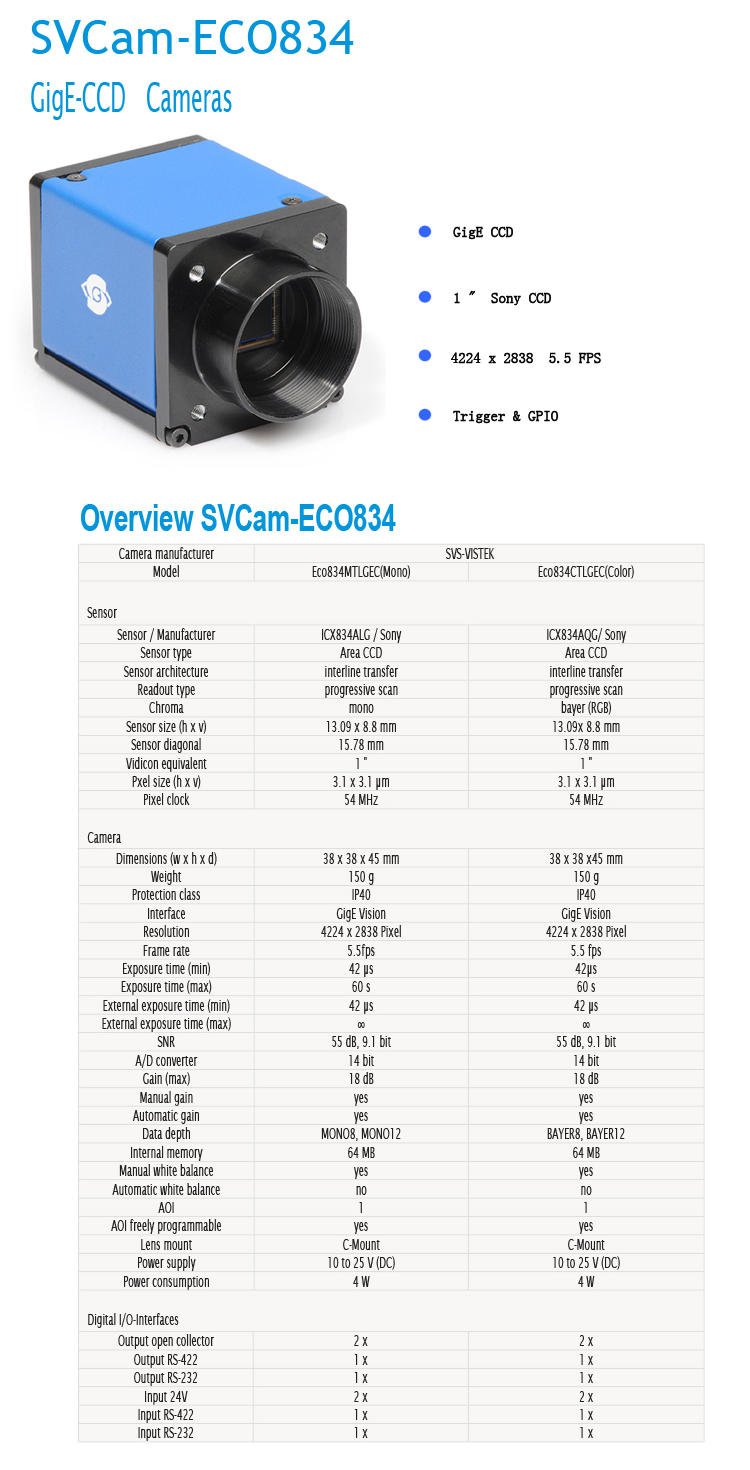 SVCam-ECO834

GigE-CCD Cameras

GigE CCD

1 ″ Sony CCD

4224 x 2838 5.5 FPS

Trigger & GPIO

Overview SVCam-ECO834

| Camera manufacturer | SVS-VISTEK | |
|---|---|---|
| Model | Eco834MTLGEC(Mono) | Eco834CTLGEC(Color) |
| Sensor | | |
| Sensor / Manufacturer | ICX834ALG / Sony | ICX834AQG/ Sony |
| Sensor type | Area CCD | Area CCD |
| Sensor architecture | interline transfer | interline transfer |
| Readout type | progressive scan | progressive scan |
| Chroma | mono | bayer (RGB) |
| Sensor size (h x v) | 13.09 x 8.8 mm | 13.09x 8.8 mm |
| Sensor diagonal | 15.78 mm | 15.78 mm |
| Vidicon equivalent | 1 " | 1 " |
| Pxel size (h x v) | 3.1 x 3.1 µm | 3.1 x 3.1 µm |
| Pixel clock | 54 MHz | 54 MHz |
| Camera | | |
| Dimensions (w x h x d) | 38 x 38 x 45 mm | 38 x 38 x45 mm |
| Weight | 150 g | 150 g |
| Protection class | IP40 | IP40 |
| Interface | GigE Vision | GigE Vision |
| Resolution | 4224 x 2838 Pixel | 4224 x 2838 Pixel |
| Frame rate | 5.5fps | 5.5 fps |
| Exposure time (min) | 42 µs | 42µs |
| Exposure time (max) | 60 s | 60 s |
| External exposure time (min) | 42 µs | 42 µs |
| External exposure time (max) | ∞ | ∞ |
| SNR | 55 dB, 9.1 bit | 55 dB, 9.1 bit |
| A/D converter | 14 bit | 14 bit |
| Gain (max) | 18 dB | 18 dB |
| Manual gain | yes | yes |
| Automatic gain | yes | yes |
| Data depth | MONO8, MONO12 | BAYER8, BAYER12 |
| Internal memory | 64 MB | 64 MB |
| Manual white balance | yes | yes |
| Automatic white balance | no | no |
| AOI | 1 | 1 |
| AOI freely programmable | yes | yes |
| Lens mount | C-Mount | C-Mount |
| Power supply | 10 to 25 V (DC) | 10 to 25 V (DC) |
| Power consumption | 4 W | 4 W |
| Digital I/O-Interfaces | | |
| Output open collector | 2 x | 2 x |
| Output RS-422 | 1 x | 1 x |
| Output RS-232 | 1 x | 1 x |
| Input 24V | 2 x | 2 x |
| Input RS-422 | 1 x | 1 x |
| Input RS-232 | 1 x | 1 x |